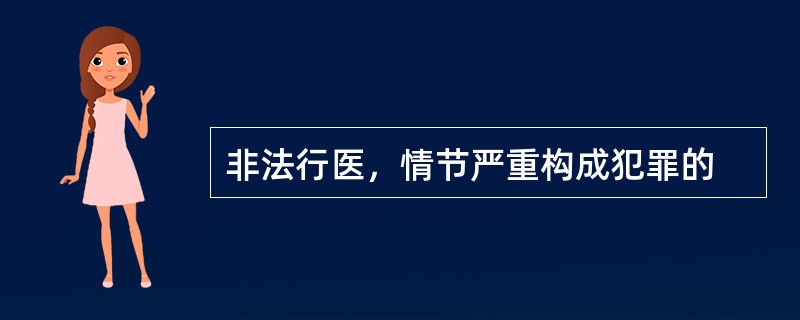 非法行医，情节严重构成犯罪的